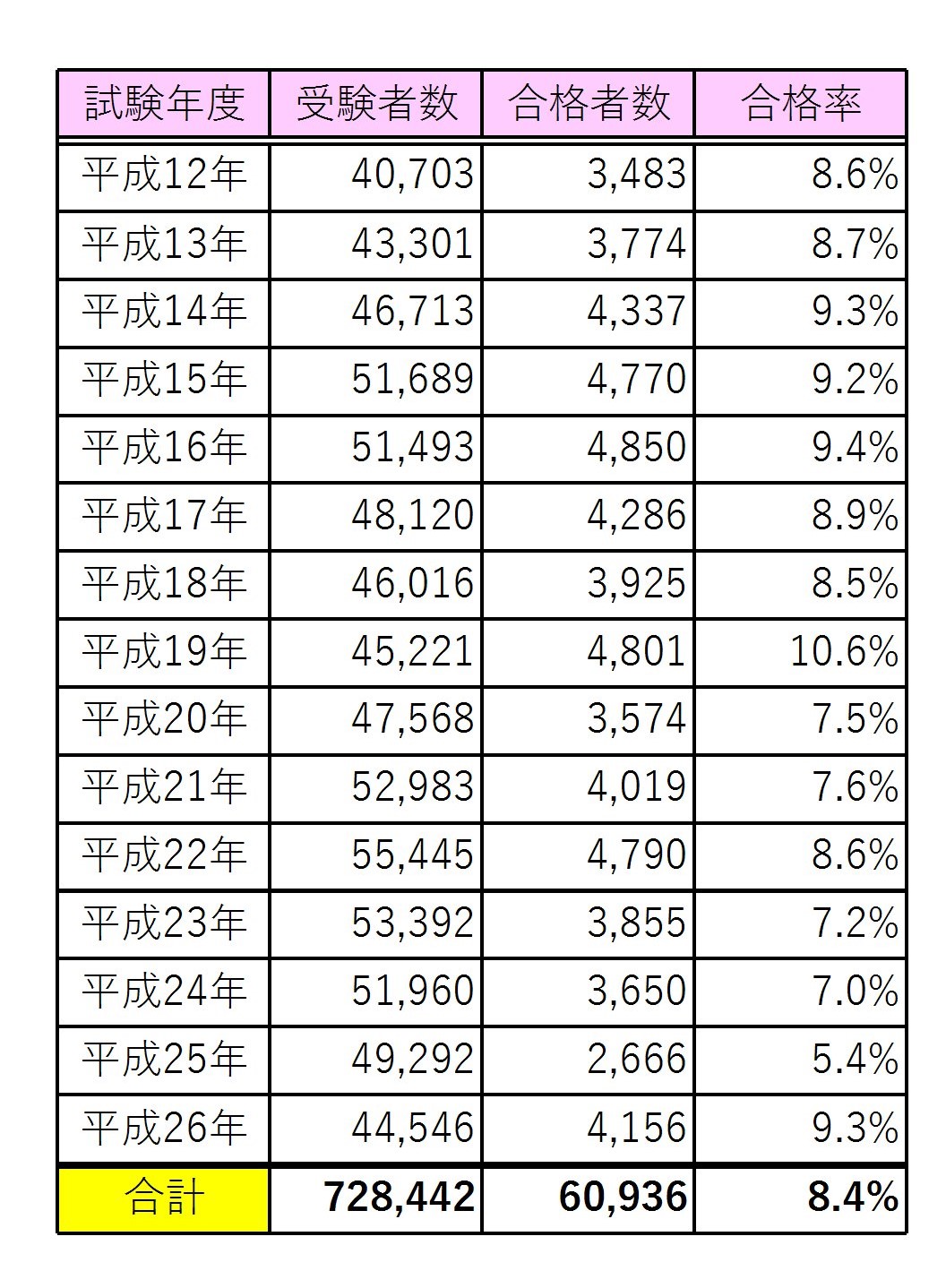 | 試験年度 | 受験者数 | 合格者数 | 合格率 |
|---|---|---|---|
| 平成12年 | 40,703 | 3,483 | 8.6% |
| 平成13年 | 43,301 | 3,774 | 8.7% |
| 平成14年 | 46,713 | 4,337 | 9.3% |
| 平成15年 | 51,689 | 4,770 | 9.2% |
| 平成16年 | 51,493 | 4,850 | 9.4% |
| 平成17年 | 48,120 | 4,286 | 8.9% |
| 平成18年 | 46,016 | 3,925 | 8.5% |
| 平成19年 | 45,221 | 4,801 | 10.6% |
| 平成20年 | 47,568 | 3,574 | 7.5% |
| 平成21年 | 52,983 | 4,019 | 7.6% |
| 平成22年 | 55,445 | 4,790 | 8.6% |
| 平成23年 | 53,392 | 3,855 | 7.2% |
| 平成24年 | 51,960 | 3,650 | 7.0% |
| 平成25年 | 49,292 | 2,666 | 5.4% |
| 平成26年 | 44,546 | 4,156 | 9.3% |
| 合計 | 728,442 | 60,936 | 8.4% |